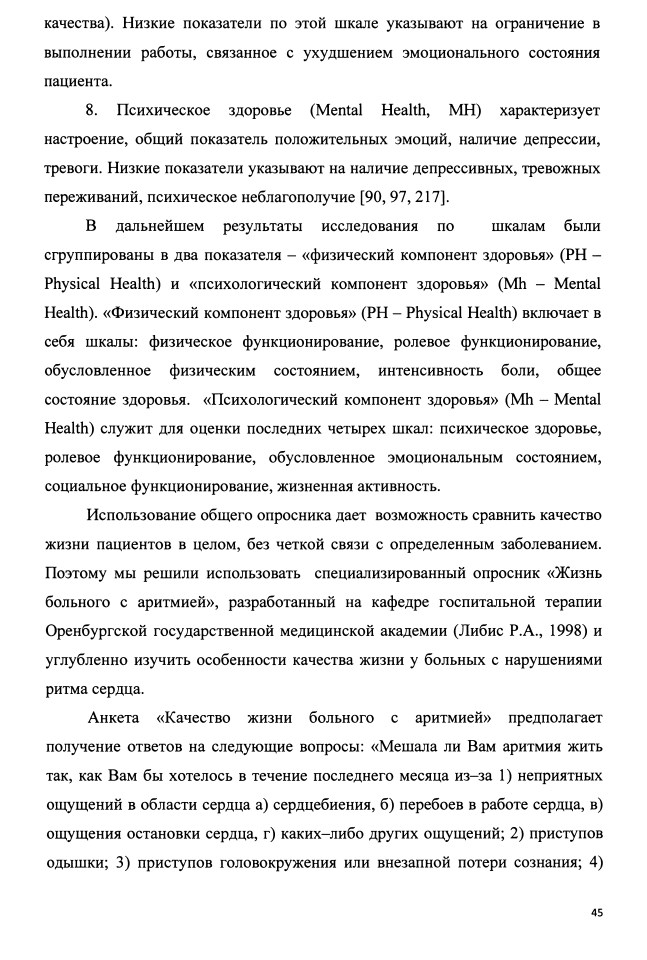 качества). Низкие показатели по этой шкале указывают на ограничение в выполнении работы, связанное с ухудшением эмоционального состояния пациента.

8. Психическое здоровье (Mental Health, MH) характеризует настроение, общий показатель положительных эмоций, наличие депрессии, тревоги. Низкие показатели указывают на наличие депрессивных, тревожных переживаний, психическое неблагополучие [90, 97, 217].

В дальнейшем результаты исследования по шкалам были сгруппированы в два показателя – «физический компонент здоровья» (PH – Physical Health) и «психологический компонент здоровья» (Mh – Mental Health). «Физический компонент здоровья» (PH – Physical Health) включает в себя шкалы: физическое функционирование, ролевое функционирование, обусловленное физическим состоянием, интенсивность боли, общее состояние здоровья. «Психологический компонент здоровья» (Mh – Mental Health) служит для оценки последних четырех шкал: психическое здоровье, ролевое функционирование, обусловленное эмоциональным состоянием, социальное функционирование, жизненная активность.

Использование общего опросника дает возможность сравнить качество жизни пациентов в целом, без четкой связи с определенным заболеванием. Поэтому мы решили использовать специализированный опросник «Жизнь больного с аритмией», разработанный на кафедре госпитальной терапии Оренбургской государственной медицинской академии (Либис Р.А., 1998) и углубленно изучить особенности качества жизни у больных с нарушениями ритма сердца.

Анкета «Качество жизни больного с аритмией» предполагает получение ответов на следующие вопросы: «Мешала ли Вам аритмия жить так, как Вам бы хотелось в течение последнего месяца из–за 1) неприятных ощущений в области сердца а) сердцебиения, б) перебоев в работе сердца, в) ощущения остановки сердца, г) каких–либо других ощущений; 2) приступов одышки; 3) приступов головокружения или внезапной потери сознания; 4)

45